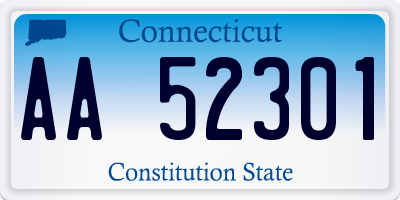 Connecticut

AA 52301

Constitution State